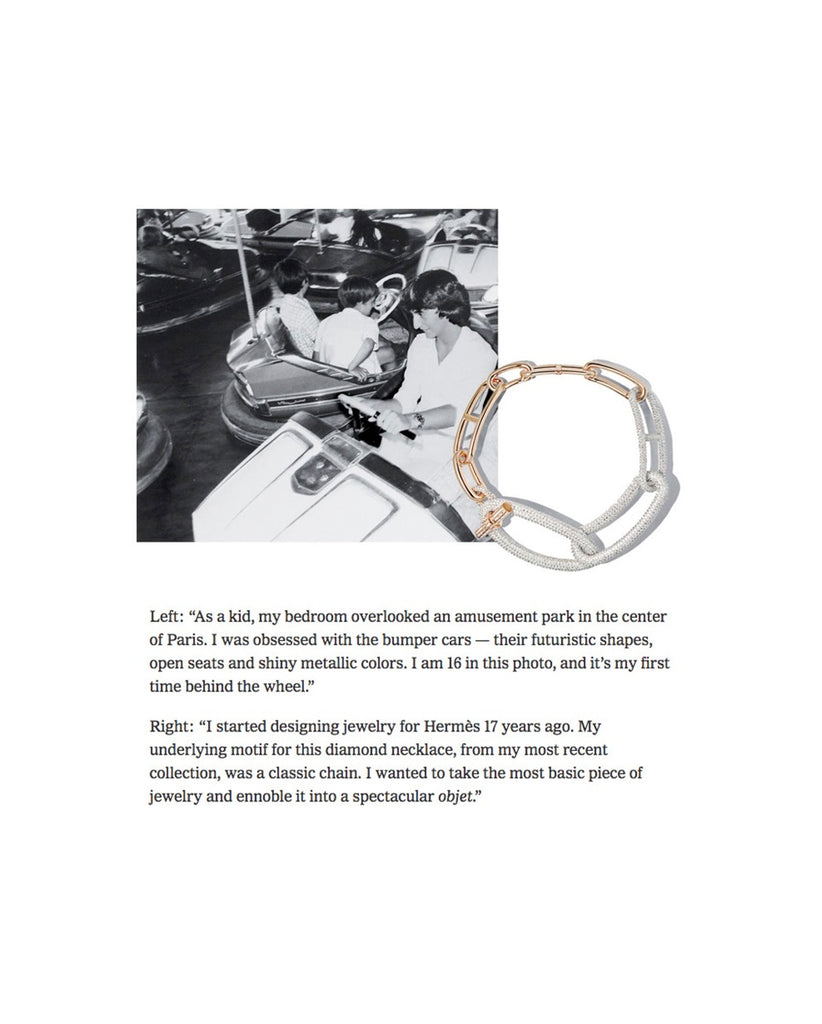 Left: “As a kid, my bedroom overlooked an amusement park in the center of Paris. I was obsessed with the bumper cars — their futuristic shapes, open seats and shiny metallic colors. I am 16 in this photo, and it’s my first time behind the wheel.”

Right: “I started designing jewelry for Hermès 17 years ago. My underlying motif for this diamond necklace, from my most recent collection, was a classic chain. I wanted to take the most basic piece of jewelry and ennoble it into a spectacular objet.”